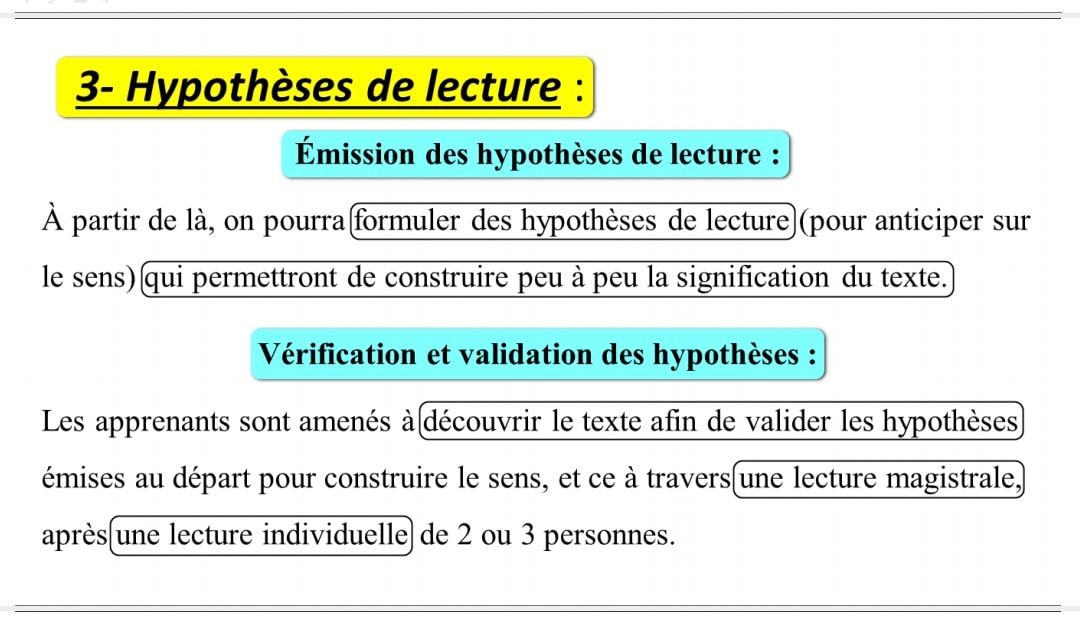 3- Hypothèses de lecture :

Émission des hypothèses de lecture :

À partir de là, on pourra formuler des hypothèses de lecture (pour anticiper sur le sens) qui permettront de construire peu à peu la signification du texte.

Vérification et validation des hypothèses :

Les apprenants sont amenés à découvrir le texte afin de valider les hypothèses émises au départ pour construire le sens, et ce à travers une lecture magistrale, après une lecture individuelle de 2 ou 3 personnes.